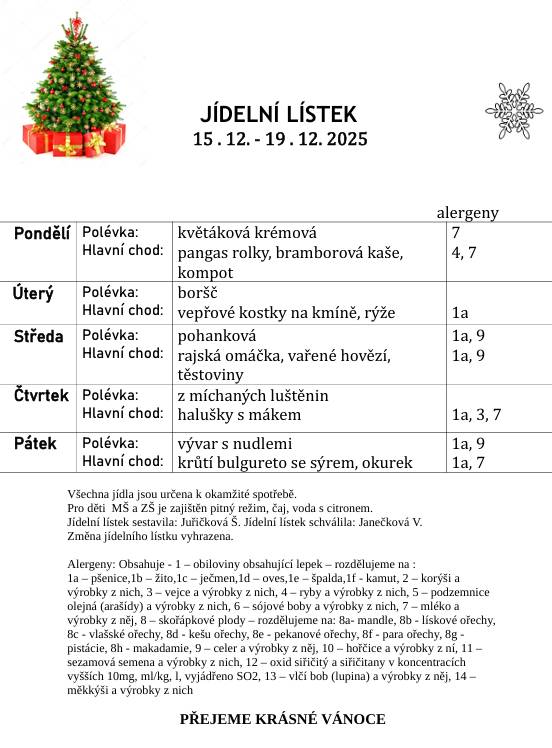 JÍDELNÍ LÍSTEK
15 . 12. - 19 . 12. 2025

| | | | alergeny |
|---|---|---|---|
| Pondělí | Polévka: | květáková krémová | 7 |
| | Hlavní chod: | pangas rolky, bramborová kaše, kompot | 4, 7 |
| Úterý | Polévka: | boršč | |
| | Hlavní chod: | vepřové kostky na kmíně, rýže | 1a |
| Středa | Polévka: | pohanková | 1a, 9 |
| | Hlavní chod: | rajská omáčka, vařené hovězí, těstoviny | 1a, 9 |
| Čtvrtek | Polévka: | z míchaných luštěnin | |
| | Hlavní chod: | halušky s mákem | 1a, 3, 7 |
| Pátek | Polévka: | vývar s nudlemi | 1a, 9 |
| | Hlavní chod: | krůtí bulgureto se sýrem, okurek | 1a, 7 |

Všechna jídla jsou určena k okamžité spotřebě.
Pro děti MŠ a ZŠ je zajištěn pitný režim, čaj, voda s citronem.
Jídelní lístek sestavila: Juřičková Š. Jídelní lístek schválila: Janečková V.
Změna jídelního lístku vyhrazena.

Alergeny: Obsahuje - 1 – obiloviny obsahující lepek – rozdělujeme na : 1a – pšenice,1b – žito,1c – ječmen,1d – oves,1e – špalda,1f - kamut, 2 – korýši a výrobky z nich, 3 – vejce a výrobky z nich, 4 – ryby a výrobky z nich, 5 – podzemnice olejná (arašídy) a výrobky z nich, 6 – sójové boby a výrobky z nich, 7 – mléko a výrobky z něj, 8 – skořápkové plody – rozdělujeme na: 8a- mandle, 8b - lískové ořechy, 8c - vlašské ořechy, 8d - kešu ořechy, 8e - pekanové ořechy, 8f - para ořechy, 8g - pistácie, 8h - makadamie, 9 – celer a výrobky z něj, 10 – hořčice a výrobky z ní, 11 – sezamová semena a výrobky z nich, 12 – oxid siřičitý a siřičitany v koncentracích vyšších 10mg, ml/kg, l, vyjádřeno SO2, 13 – vlčí bob (lupina) a výrobky z něj, 14 – měkkýši a výrobky z nich

PŘEJEME KRÁSNÉ VÁNOCE